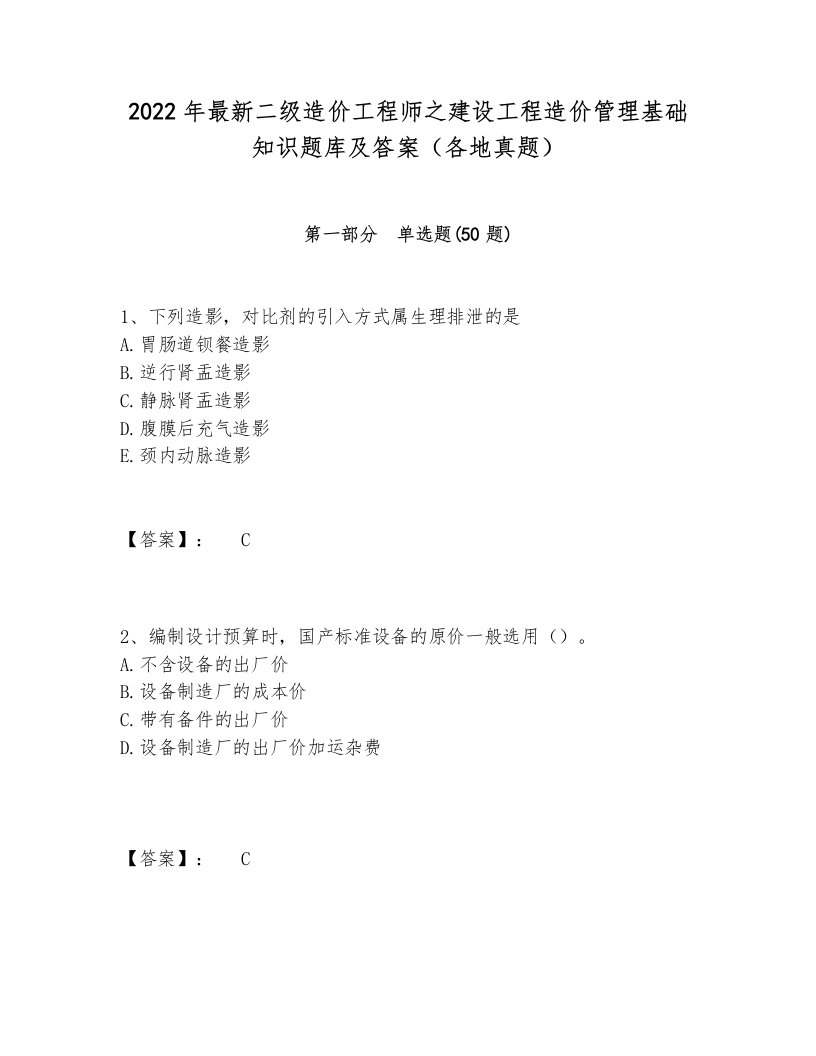 2022 年最新二级造价工程师之建设工程造价管理基础知识题库及答案（各地真题）

第一部分　单选题(50 题)

1、下列造影，对比剂的引入方式属生理排泄的是
A. 胃肠道钡餐造影
B. 逆行肾盂造影
C. 静脉肾盂造影
D. 腹膜后充气造影
E. 颈内动脉造影

【答案】：　C

2、编制设计预算时，国产标准设备的原价一般选用（）。
A. 不含设备的出厂价
B. 设备制造厂的成本价
C. 带有备件的出厂价
D. 设备制造厂的出厂价加运杂费

【答案】：　C